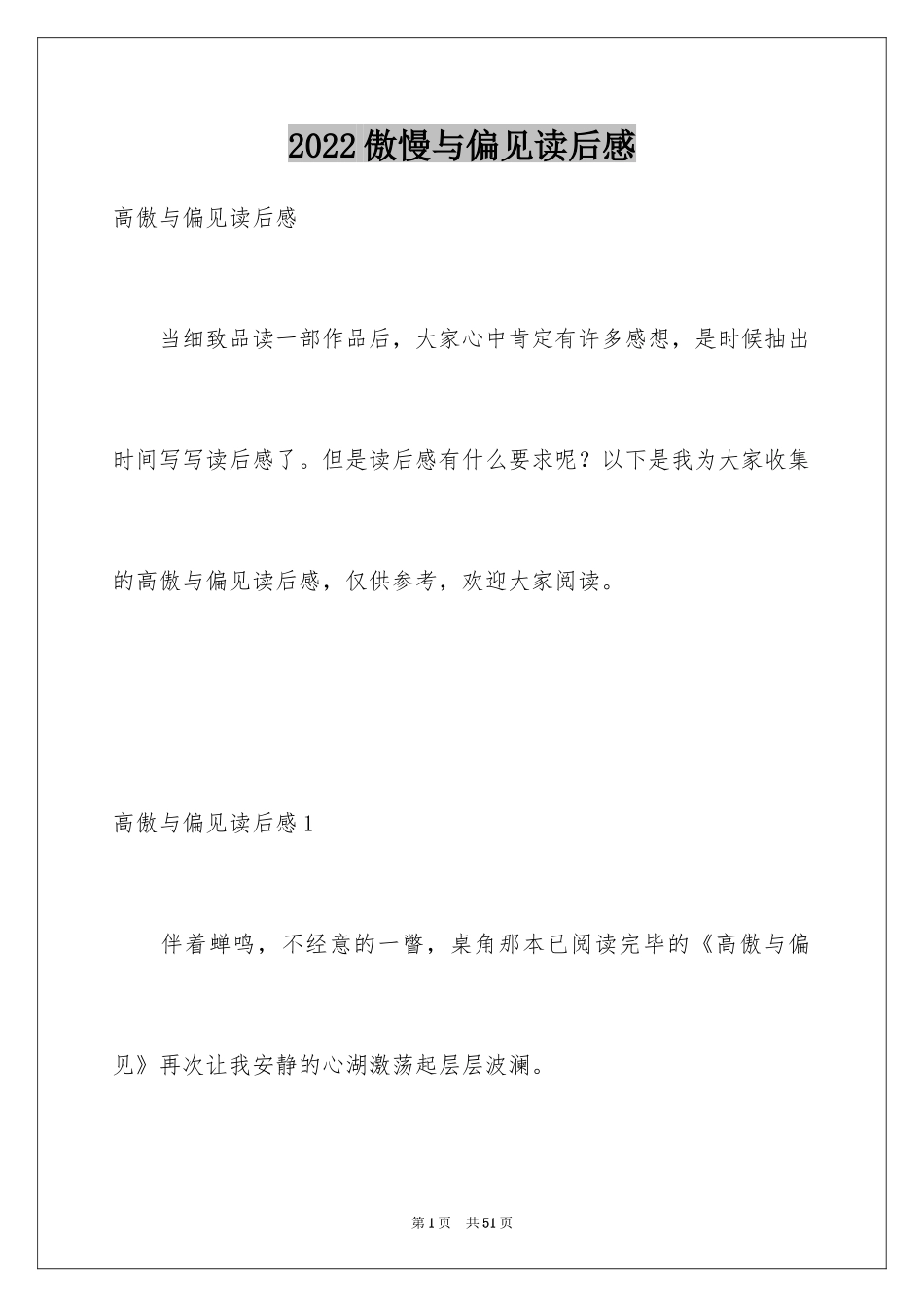 2022傲慢与偏见读后感

高傲与偏见读后感

当细致品读一部作品后，大家心中肯定有许多感想，是时候抽出时间写写读后感了。但是读后感有什么要求呢？以下是我为大家收集的高傲与偏见读后感，仅供参考，欢迎大家阅读。

高傲与偏见读后感1

伴着蝉鸣，不经意的一瞥，桌角那本已阅读完毕的《高傲与偏见》再次让我安静的心湖激荡起层层波澜。

第1页　共51页